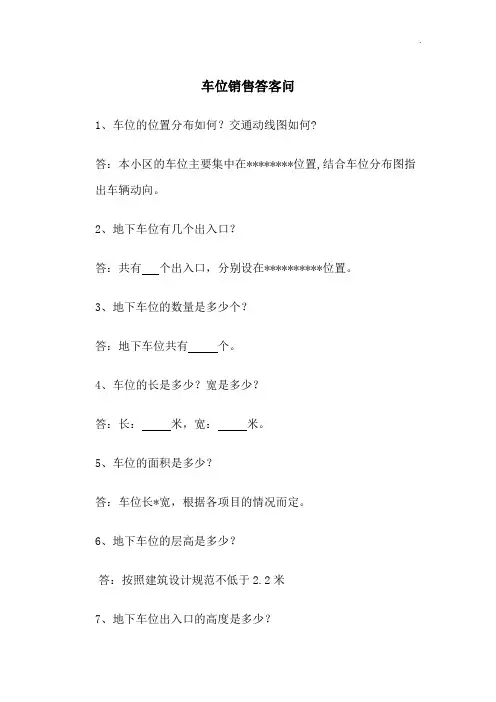 车位销售答客问

1、车位的位置分布如何？交通动线图如何?

答：本小区的车位主要集中在********位置,结合车位分布图指出车辆动向。

2、地下车位有几个出入口？

答：共有___个出入口，分别设在**********位置。

3、地下车位的数量是多少个？

答：地下车位共有_____个。

4、车位的长是多少？宽是多少？

答：长：_____米，宽：_____米。

5、车位的面积是多少？

答：车位长*宽，根据各项目的情况而定。

6、地下车位的层高是多少？

答：按照建筑设计规范不低于 2.2 米

7、地下车位出入口的高度是多少？